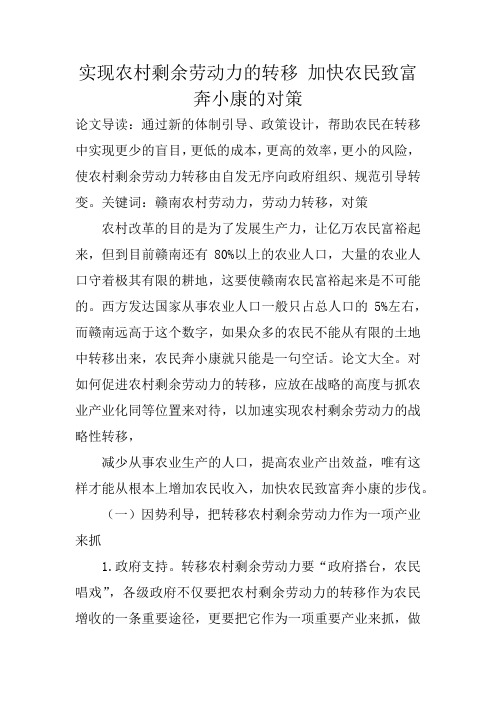 实现农村剩余劳动力的转移 加快农民致富奔小康的对策

论文导读：通过新的体制引导、政策设计，帮助农民在转移中实现更少的盲目，更低的成本，更高的效率，更小的风险，使农村剩余劳动力转移由自发无序向政府组织、规范引导转变。关键词：赣南农村劳动力，劳动力转移，对策

农村改革的目的是为了发展生产力，让亿万农民富裕起来，但到目前赣南还有 80%以上的农业人口，大量的农业人口守着极其有限的耕地，这要使赣南农民富裕起来是不可能的。西方发达国家从事农业人口一般只占总人口的 5%左右，而赣南远高于这个数字，如果众多的农民不能从有限的土地中转移出来，农民奔小康就只能是一句空话。论文大全。对如何促进农村剩余劳动力的转移，应放在战略的高度与抓农业产业化同等位置来对待，以加速实现农村剩余劳动力的战略性转移，

减少从事农业生产的人口，提高农业产出效益，唯有这样才能从根本上增加农民收入，加快农民致富奔小康的步伐。

（一）因势利导，把转移农村剩余劳动力作为一项产业来抓

1.政府支持。转移农村剩余劳动力要“政府搭台，农民唱戏”，各级政府不仅要把农村剩余劳动力的转移作为农民增收的一条重要途径，更要把它作为一项重要产业来抓，做